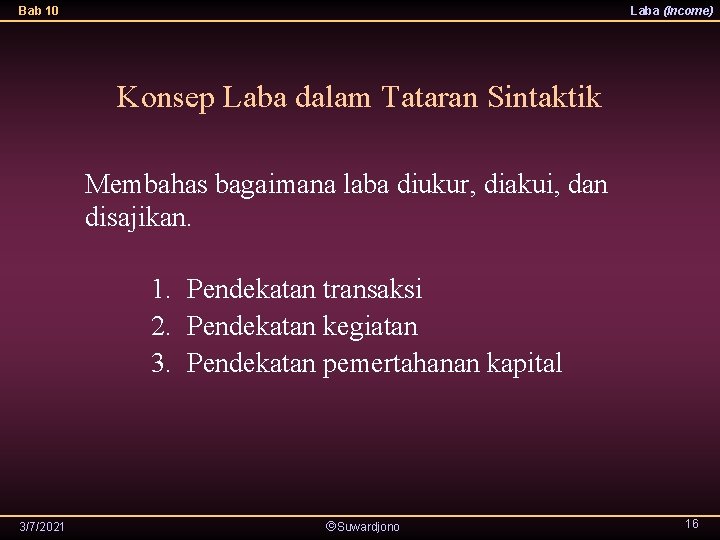 Bab 10

Laba (Income)

Konsep Laba dalam Tataran Sintaktik

Membahas bagaimana laba diukur, diakui, dan disajikan.

1. Pendekatan transaksi
2. Pendekatan kegiatan
3. Pendekatan pemertahanan kapital

3/7/2021

©Suwardjono

16